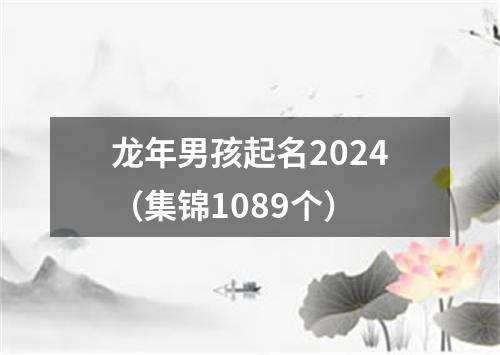 龙年男孩起名2024（集锦1089个）